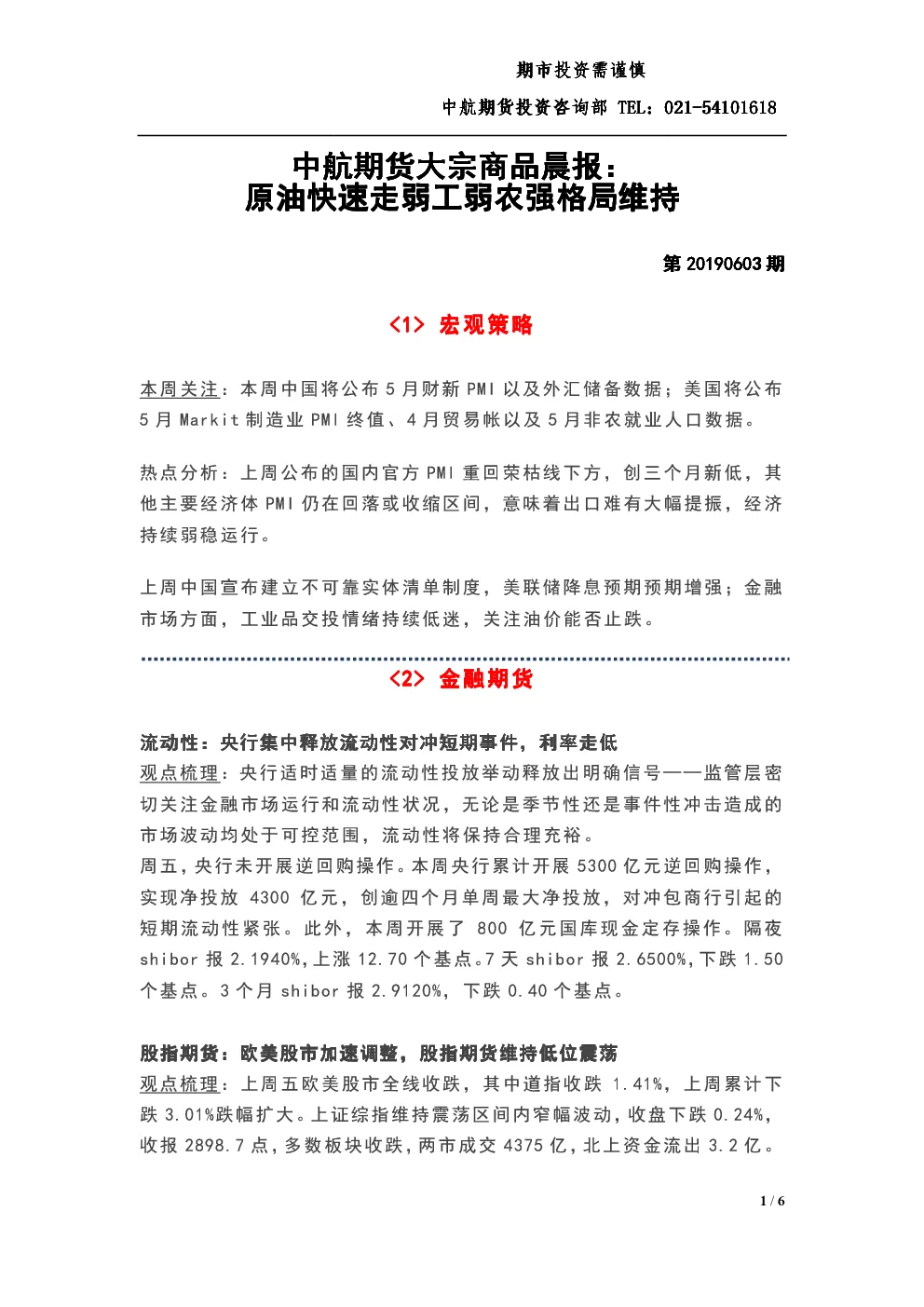 期市投资需谨慎

中航期货投资咨询部 TEL：021-54101618

中航期货大宗商品晨报：
原油快速走弱工弱农强格局维持

第 20190603 期

<1> 宏观策略

本周关注：本周中国将公布 5 月财新 PMI 以及外汇储备数据；美国将公布 5 月 Markit 制造业 PMI 终值、4 月贸易帐以及 5 月非农就业人口数据。

热点分析：上周公布的国内官方 PMI 重回荣枯线下方，创三个月新低，其他主要经济体 PMI 仍在回落或收缩区间，意味着出口难有大幅提振，经济持续弱稳运行。

上周中国宣布建立不可靠实体清单制度，美联储降息预期预期增强；金融市场方面，工业品交投情绪持续低迷，关注油价能否止跌。

<2> 金融期货

流动性：央行集中释放流动性对冲短期事件，利率走低
观点梳理：央行适时适量的流动性投放举动释放出明确信号——监管层密切关注金融市场运行和流动性状况，无论是季节性还是事件性冲击造成的市场波动均处于可控范围，流动性将保持合理充裕。
周五，央行未开展逆回购操作。本周央行累计开展 5300 亿元逆回购操作，实现净投放 4300 亿元，创逾四个月单周最大净投放，对冲包商行引起的短期流动性紧张。此外，本周开展了 800 亿元国库现金定存操作。隔夜 shibor 报 2.1940%，上涨 12.70 个基点。7 天 shibor 报 2.6500%，下跌 1.50 个基点。3 个月 shibor 报 2.9120%，下跌 0.40 个基点。

股指期货：欧美股市加速调整，股指期货维持低位震荡
观点梳理：上周五欧美股市全线收跌，其中道指收跌 1.41%，上周累计下跌 3.01%跌幅扩大。上证综指维持震荡区间内窄幅波动，收盘下跌 0.24%，收报 2898.7 点，多数板块收跌，两市成交 4375 亿，北上资金流出 3.2 亿。

1 / 6